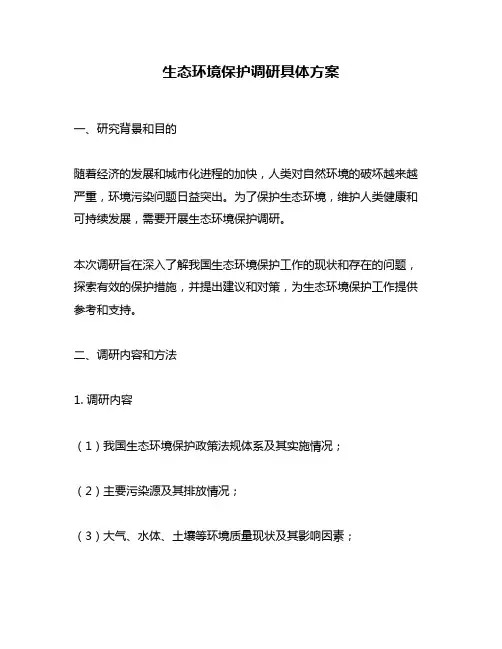 生态环境保护调研具体方案

一、研究背景和目的

随着经济的发展和城市化进程的加快，人类对自然环境的破坏越来越严重，环境污染问题日益突出。为了保护生态环境，维护人类健康和可持续发展，需要开展生态环境保护调研。

本次调研旨在深入了解我国生态环境保护工作的现状和存在的问题，探索有效的保护措施，并提出建议和对策，为生态环境保护工作提供参考和支持。

二、调研内容和方法

1. 调研内容

（1）我国生态环境保护政策法规体系及其实施情况；

（2）主要污染源及其排放情况；

（3）大气、水体、土壤等环境质量现状及其影响因素；